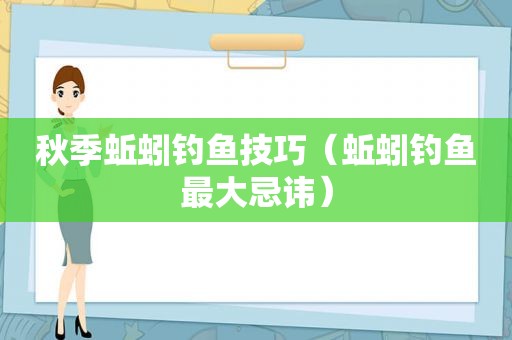 秋季蚯蚓钓鱼技巧（蚯蚓钓鱼最大忌讳）